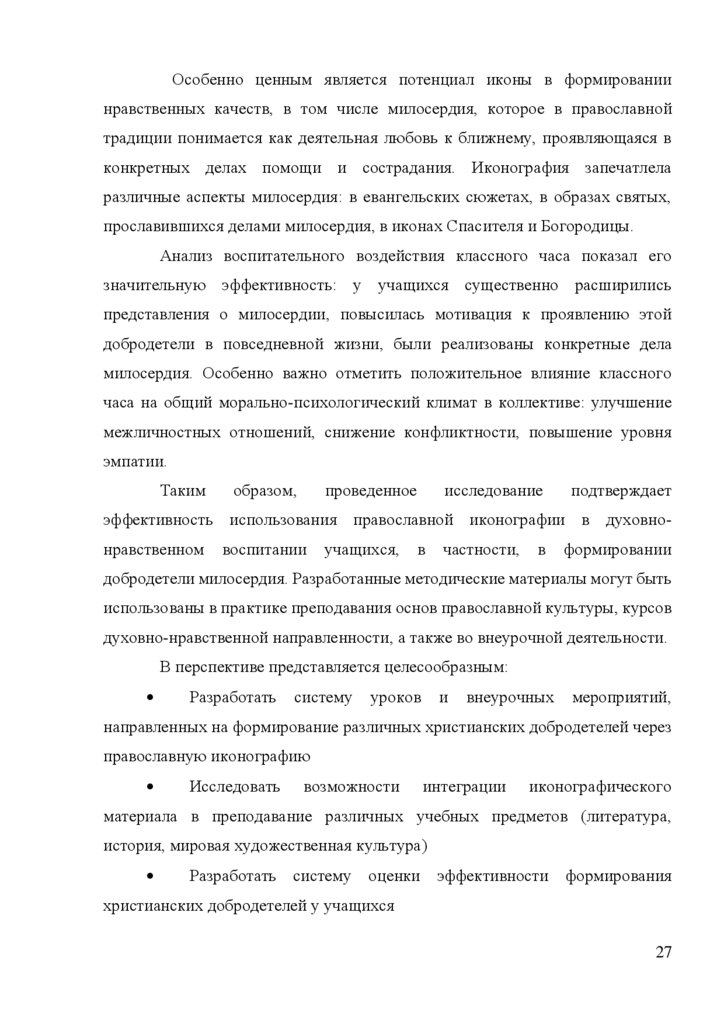 Особенно ценным является потенциал иконы в формировании нравственных качеств, в том числе милосердия, которое в православной традиции понимается как деятельная любовь к ближнему, проявляющаяся в конкретных делах помощи и сострадания. Иконография запечатлела различные аспекты милосердия: в евангельских сюжетах, в образах святых, прославившихся делами милосердия, в иконах Спасителя и Богородицы.

Анализ воспитательного воздействия классного часа показал его значительную эффективность: у учащихся существенно расширились представления о милосердии, повысилась мотивация к проявлению этой добродетели в повседневной жизни, были реализованы конкретные дела милосердия. Особенно важно отметить положительное влияние классного часа на общий морально-психологический климат в коллективе: улучшение межличностных отношений, снижение конфликтности, повышение уровня эмпатии.

Таким образом, проведенное исследование подтверждает эффективность использования православной иконографии в духовно-нравственном воспитании учащихся, в частности, в формировании добродетели милосердия. Разработанные методические материалы могут быть использованы в практике преподавания основ православной культуры, курсов духовно-нравственной направленности, а также во внеурочной деятельности.

В перспективе представляется целесообразным:

• Разработать систему уроков и внеурочных мероприятий, направленных на формирование различных христианских добродетелей через православную иконографию

• Исследовать возможности интеграции иконографического материала в преподавание различных учебных предметов (литература, история, мировая художественная культура)

• Разработать систему оценки эффективности формирования христианских добродетелей у учащихся

27